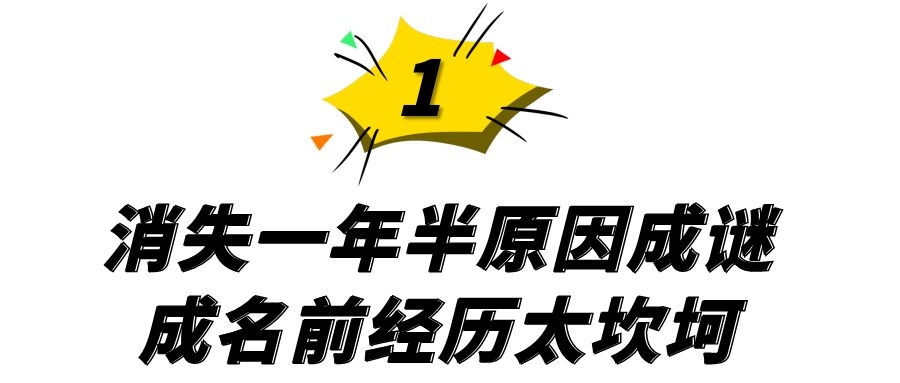 1

消失一年半原因成谜
成名前经历太坎坷